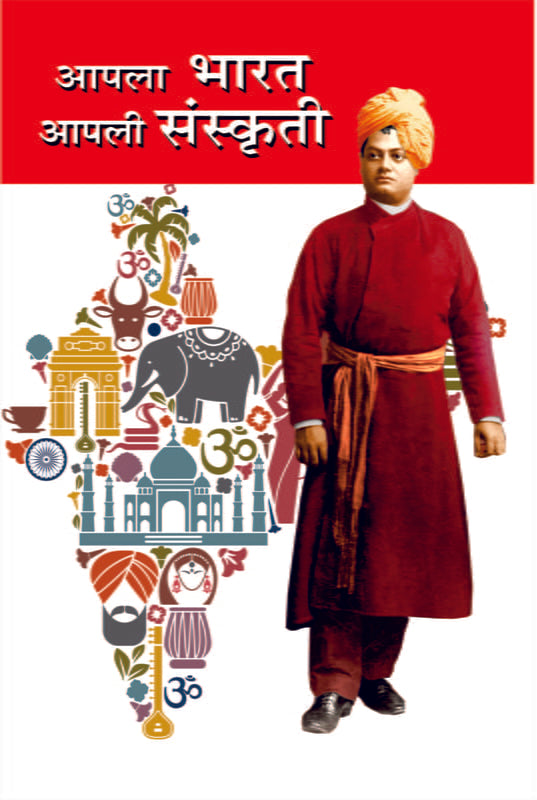 आपला भारत
आपली संस्कृती